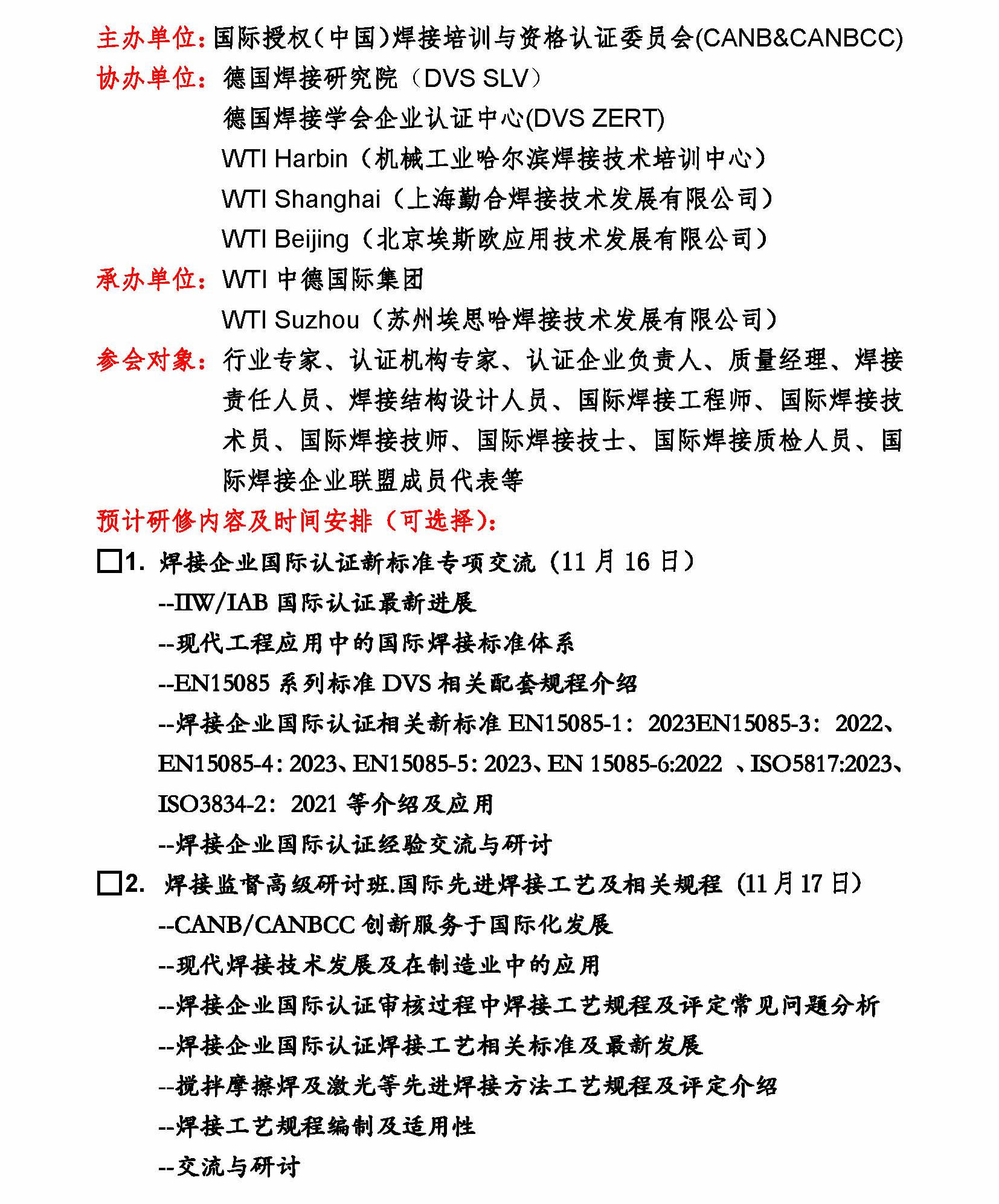 主办单位：国际授权（中国）焊接培训与资格认证委员会(CANB&CANBCC)
协办单位：德国焊接研究院（DVS SLV）
德国焊接学会企业认证中心(DVS ZERT)
WTI Harbin（机械工业哈尔滨焊接技术培训中心）
WTI Shanghai（上海勤合焊接技术发展有限公司）
WTI Beijing（北京埃斯欧应用技术发展有限公司）
承办单位：WTI 中德国际集团
WTI Suzhou（苏州埃思哈焊接技术发展有限公司）
参会对象：行业专家、认证机构专家、认证企业负责人、质量经理、焊接责任人员、焊接结构设计人员、国际焊接工程师、国际焊接技术员、国际焊接技师、国际焊接技士、国际焊接质检人员、国际焊接企业联盟成员代表等
预计研修内容及时间安排（可选择）：
□1. 焊接企业国际认证新标准专项交流（11 月 16 日）
--IIW/IAB 国际认证最新进展
--现代工程应用中的国际焊接标准体系
--EN15085 系列标准 DVS 相关配套规程介绍
--焊接企业国际认证相关新标准 EN15085-1：2023EN15085-3：2022、EN15085-4：2023、EN15085-5：2023、EN 15085-6:2022 、ISO5817:2023、ISO3834-2：2021 等介绍及应用
--焊接企业国际认证经验交流与研讨
□2. 焊接监督高级研讨班.国际先进焊接工艺及相关规程（11 月 17 日）
--CANB/CANBCC 创新服务于国际化发展
--现代焊接技术发展及在制造业中的应用
--焊接企业国际认证审核过程中焊接工艺规程及评定常见问题分析
--焊接企业国际认证焊接工艺相关标准及最新发展
--搅拌摩擦焊及激光等先进焊接方法工艺规程及评定介绍
--焊接工艺规程编制及适用性
--交流与研讨